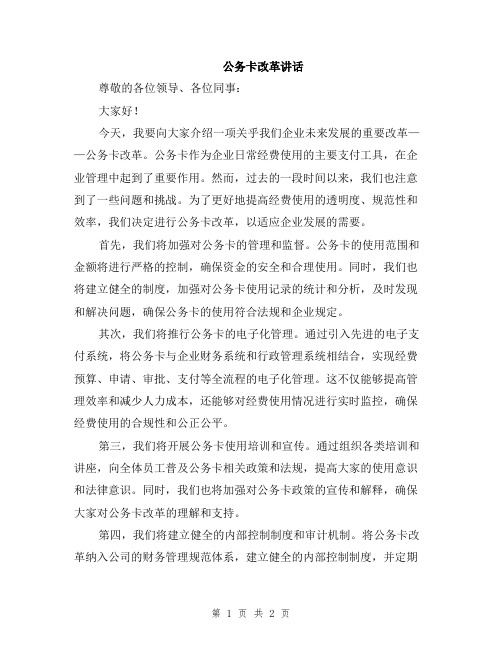 公务卡改革讲话

尊敬的各位领导、各位同事：

大家好！

今天，我要向大家介绍一项关乎我们企业未来发展的重要改革——公务卡改革。公务卡作为企业日常经费使用的主要支付工具，在企业管理中起到了重要作用。然而，过去的一段时间以来，我们也注意到了一些问题和挑战。为了更好地提高经费使用的透明度、规范性和效率，我们决定进行公务卡改革，以适应企业发展的需要。

首先，我们将加强对公务卡的管理和监督。公务卡的使用范围和金额将进行严格的控制，确保资金的安全和合理使用。同时，我们也将建立健全的制度，加强对公务卡使用记录的统计和分析，及时发现和解决问题，确保公务卡的使用符合法规和企业规定。

其次，我们将推行公务卡的电子化管理。通过引入先进的电子支付系统，将公务卡与企业财务系统和行政管理系统相结合，实现经费预算、申请、审批、支付等全流程的电子化管理。这不仅能够提高管理效率和减少人力成本，还能够对经费使用情况进行实时监控，确保经费使用的合规性和公正公平。

第三，我们将开展公务卡使用培训和宣传。通过组织各类培训和讲座，向全体员工普及公务卡相关政策和法规，提高大家的使用意识和法律意识。同时，我们也将加强对公务卡政策的宣传和解释，确保大家对公务卡改革的理解和支持。

第四，我们将建立健全的内部控制制度和审计机制。将公务卡改革纳入公司的财务管理规范体系，建立健全的内部控制制度，并定期

第 1 页 共 2 页